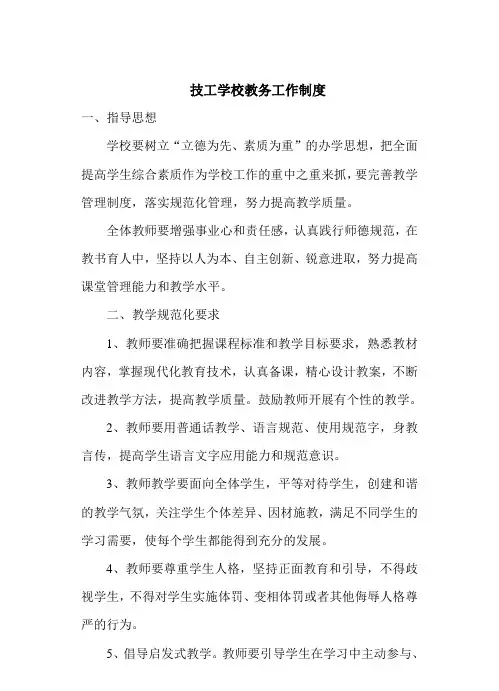 技工学校教务工作制度

一、指导思想

学校要树立“立德为先、素质为重”的办学思想，把全面提高学生综合素质作为学校工作的重中之重来抓，要完善教学管理制度，落实规范化管理，努力提高教学质量。

全体教师要增强事业心和责任感，认真践行师德规范，在教书育人中，坚持以人为本、自主创新、锐意进取，努力提高课堂管理能力和教学水平。

二、教学规范化要求

1、教师要准确把握课程标准和教学目标要求，熟悉教材内容，掌握现代化教育技术，认真备课，精心设计教案，不断改进教学方法，提高教学质量。鼓励教师开展有个性的教学。

2、教师要用普通话教学、语言规范、使用规范字，身教言传，提高学生语言文字应用能力和规范意识。

3、教师教学要面向全体学生，平等对待学生，创建和谐的教学气氛，关注学生个体差异、因材施教，满足不同学生的学习需要，使每个学生都能得到充分的发展。

4、教师要尊重学生人格，坚持正面教育和引导，不得歧视学生，不得对学生实施体罚、变相体罚或者其他侮辱人格尊严的行为。

5、倡导启发式教学。教师要引导学生在学习中主动参与、